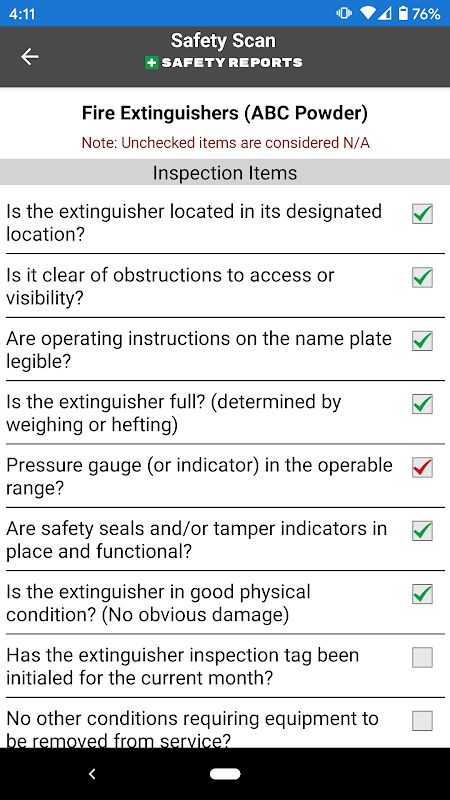 4:11 76%

Safety Scan
SAFETY REPORTS

Fire Extinguishers (ABC Powder)
Note: Unchecked items are considered N/A

Inspection Items

Is the extinguisher located in its designated location?

Is it clear of obstructions to access or visibility?

Are operating instructions on the name plate legible?

Is the extinguisher full? (determined by weighing or hefting)

Pressure gauge (or indicator) in the operable range?

Are safety seals and/or tamper indicators in place and functional?

Is the extinguisher in good physical condition? (No obvious damage)

Has the extinguisher inspection tag been initialed for the current month?

No other conditions requiring equipment to be removed from service?